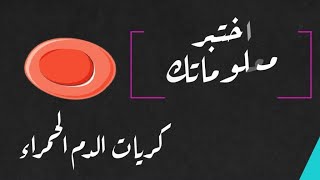 اختبر معلوماتك

كريات الدم الحمراء